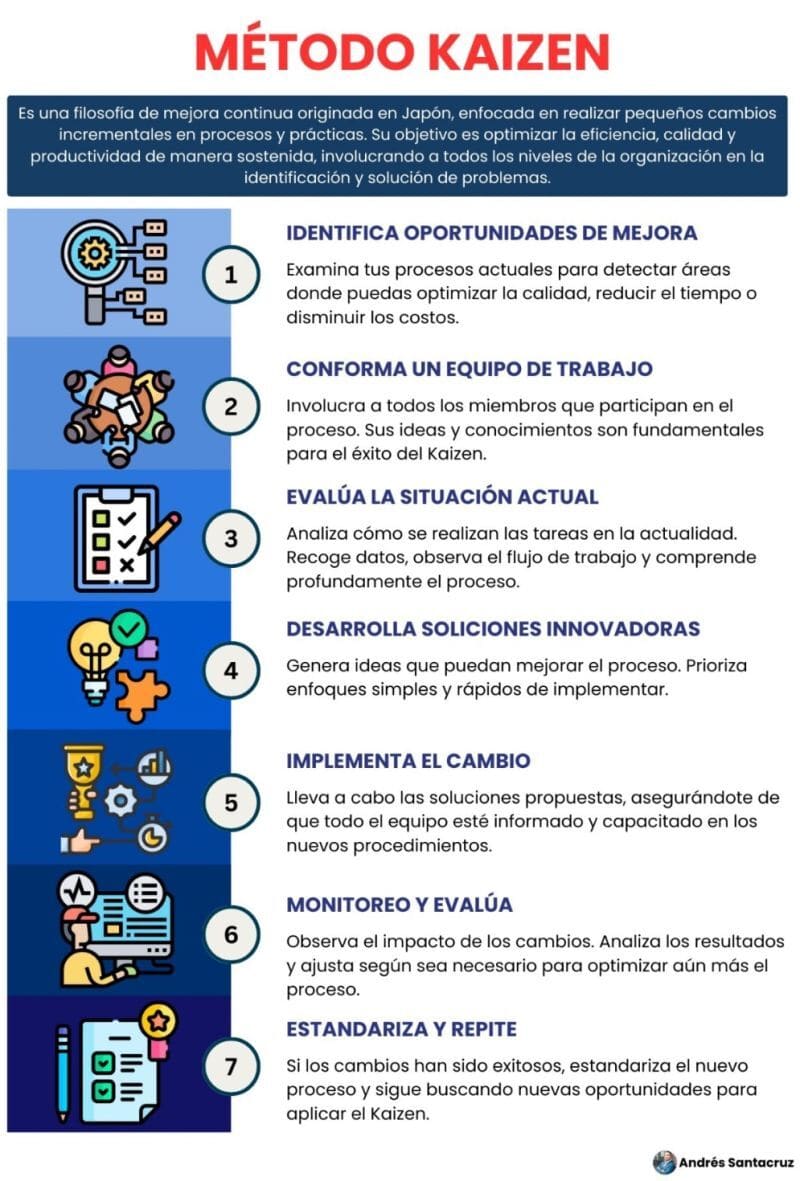 MÉTODO KAIZEN

Es una filosofía de mejora continua originada en Japón, enfocada en realizar pequeños cambios incrementales en procesos y prácticas. Su objetivo es optimizar la eficiencia, calidad y productividad de manera sostenida, involucrando a todos los niveles de la organización en la identificación y solución de problemas.

1

IDENTIFICA OPORTUNIDADES DE MEJORA

Examina tus procesos actuales para detectar áreas donde puedas optimizar la calidad, reducir el tiempo o disminuir los costos.

2

CONFORMA UN EQUIPO DE TRABAJO

Involucra a todos los miembros que participan en el proceso. Sus ideas y conocimientos son fundamentales para el éxito del Kaizen.

3

EVALÚA LA SITUACIÓN ACTUAL

Analiza cómo se realizan las tareas en la actualidad. Recoge datos, observa el flujo de trabajo y comprende profundamente el proceso.

4

DESARROLLA SOLICIONES INNOVADORAS

Genera ideas que puedan mejorar el proceso. Prioriza enfoques simples y rápidos de implementar.

5

IMPLEMENTA EL CAMBIO

Lleva a cabo las soluciones propuestas, asegurándote de que todo el equipo esté informado y capacitado en los nuevos procedimientos.

6

MONITOREO Y EVALÚA

Observa el impacto de los cambios. Analiza los resultados y ajusta según sea necesario para optimizar aún más el proceso.

7

ESTANDARIZA Y REPITE

Si los cambios han sido exitosos, estandariza el nuevo proceso y sigue buscando nuevas oportunidades para aplicar el Kaizen.

Andrés Santacruz